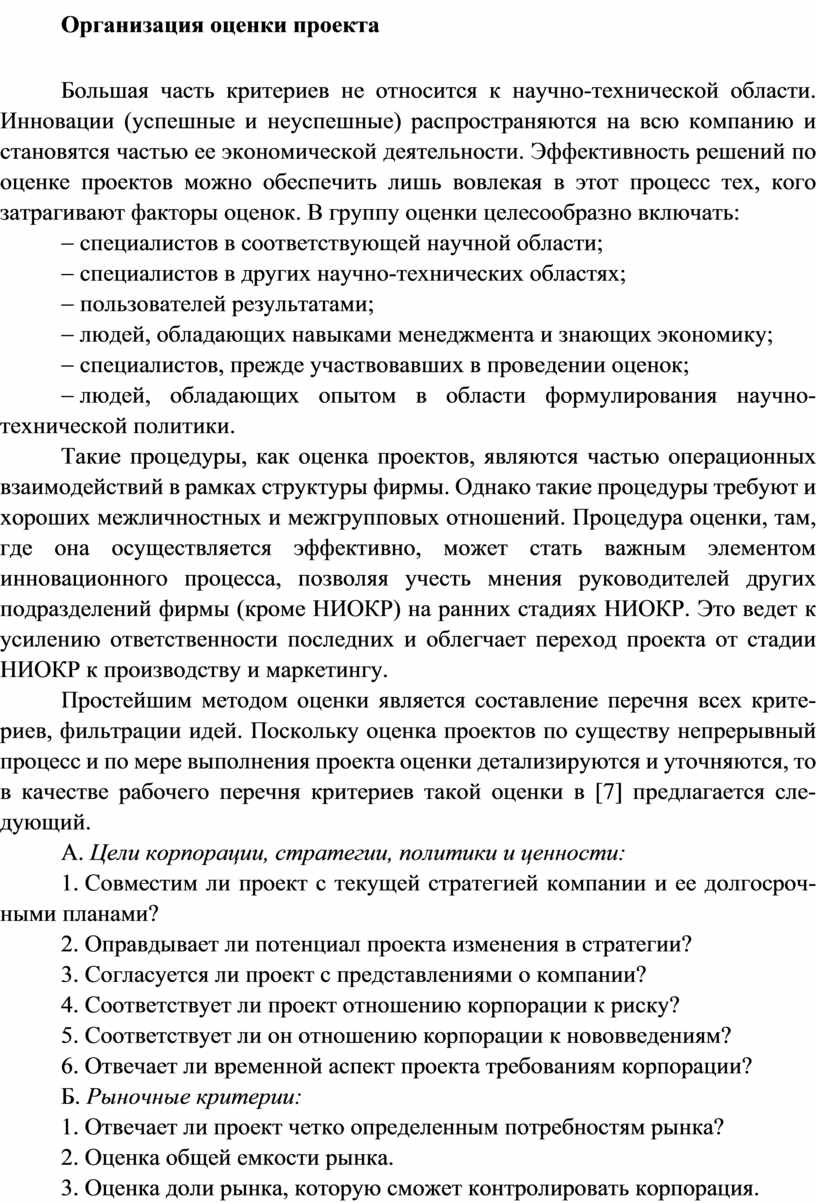 Организация оценки проекта

Большая часть критериев не относится к научно-технической области. Инновации (успешные и неуспешные) распространяются на всю компанию и становятся частью ее экономической деятельности. Эффективность решений по оценке проектов можно обеспечить лишь вовлекая в этот процесс тех, кого затрагивают факторы оценок. В группу оценки целесообразно включать:

– специалистов в соответствующей научной области;

– специалистов в других научно-технических областях;

– пользователей результатами;

– людей, обладающих навыками менеджмента и знающих экономику;

– специалистов, прежде участвовавших в проведении оценок;

– людей, обладающих опытом в области формулирования научно-технической политики.

Такие процедуры, как оценка проектов, являются частью операционных взаимодействий в рамках структуры фирмы. Однако такие процедуры требуют и хороших межличностных и межгрупповых отношений. Процедура оценки, там, где она осуществляется эффективно, может стать важным элементом инновационного процесса, позволяя учесть мнения руководителей других подразделений фирмы (кроме НИОКР) на ранних стадиях НИОКР. Это ведет к усилению ответственности последних и облегчает переход проекта от стадии НИОКР к производству и маркетингу.

Простейшим методом оценки является составление перечня всех критериев, фильтрации идей. Поскольку оценка проектов по существу непрерывный процесс и по мере выполнения проекта оценки детализируются и уточняются, то в качестве рабочего перечня критериев такой оценки в [7] предлагается следующий.

А. Цели корпорации, стратегии, политики и ценности:

1. Совместим ли проект с текущей стратегией компании и ее долгосрочными планами?

2. Оправдывает ли потенциал проекта изменения в стратегии?

3. Согласуется ли проект с представлениями о компании?

4. Соответствует ли проект отношению корпорации к риску?

5. Соответствует ли он отношению корпорации к нововведениям?

6. Отвечает ли временной аспект проекта требованиям корпорации?

Б. Рыночные критерии:

1. Отвечает ли проект четко определенным потребностям рынка?

2. Оценка общей емкости рынка.

3. Оценка доли рынка, которую сможет контролировать корпорация.